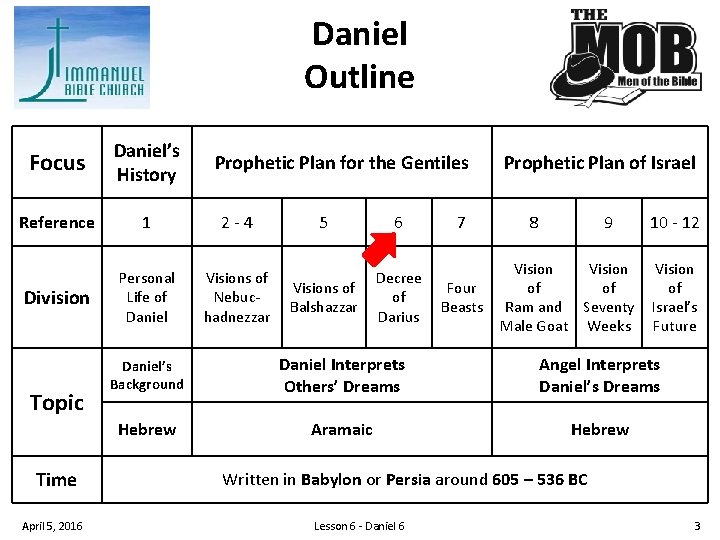 IMMANUEL BIBLE CHURCH

Daniel
Outline

THE MOB Men of the Bible

| Focus | Daniel's History | Prophetic Plan for the Gentiles | | | | Prophetic Plan of Israel | | |
|---|---|---|---|---|---|---|---|---|
| Reference | 1 | 2 - 4 | 5 | 6 | 7 | 8 | 9 | 10 - 12 |
| Division | Personal Life of Daniel | Visions of Nebuchadnezzar | Visions of Balshazzar | Decree of Darius | Four Beasts | Vision of Ram and Male Goat | Vision of Seventy Weeks | Vision of Israel's Future |
| Topic | Daniel's Background | Daniel Interprets Others' Dreams | | | | Angel Interprets Daniel's Dreams | | |
| | Hebrew | Aramaic | | | | Hebrew | | |
| Time | Written in Babylon or Persia around 605 – 536 BC | | | | | | | |

April 5, 2016 Lesson 6 - Daniel 6 3